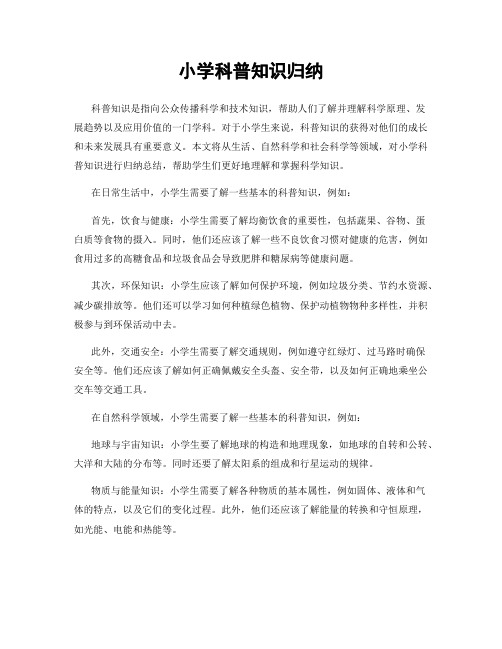 小学科普知识归纳

科普知识是指向公众传播科学和技术知识，帮助人们了解并理解科学原理、发展趋势以及应用价值的一门学科。对于小学生来说，科普知识的获得对他们的成长和未来发展具有重要意义。本文将从生活、自然科学和社会科学等领域，对小学科普知识进行归纳总结，帮助学生们更好地理解和掌握科学知识。

在日常生活中，小学生需要了解一些基本的科普知识，例如：

首先，饮食与健康：小学生需要了解均衡饮食的重要性，包括蔬果、谷物、蛋白质等食物的摄入。同时，他们还应该了解一些不良饮食习惯对健康的危害，例如食用过多的高糖食品和垃圾食品会导致肥胖和糖尿病等健康问题。

其次，环保知识：小学生应该了解如何保护环境，例如垃圾分类、节约水资源、减少碳排放等。他们还可以学习如何种植绿色植物、保护动植物物种多样性，并积极参与到环保活动中去。

此外，交通安全：小学生需要了解交通规则，例如遵守红绿灯、过马路时确保安全等。他们还应该了解如何正确佩戴安全头盔、安全带，以及如何正确地乘坐公交车等交通工具。

在自然科学领域，小学生需要了解一些基本的科普知识，例如：

地球与宇宙知识：小学生要了解地球的构造和地理现象，如地球的自转和公转、大洋和大陆的分布等。同时还要了解太阳系的组成和行星运动的规律。

物质与能量知识：小学生需要了解各种物质的基本属性，例如固体、液体和气体的特点，以及它们的变化过程。此外，他们还应该了解能量的转换和守恒原理，如光能、电能和热能等。